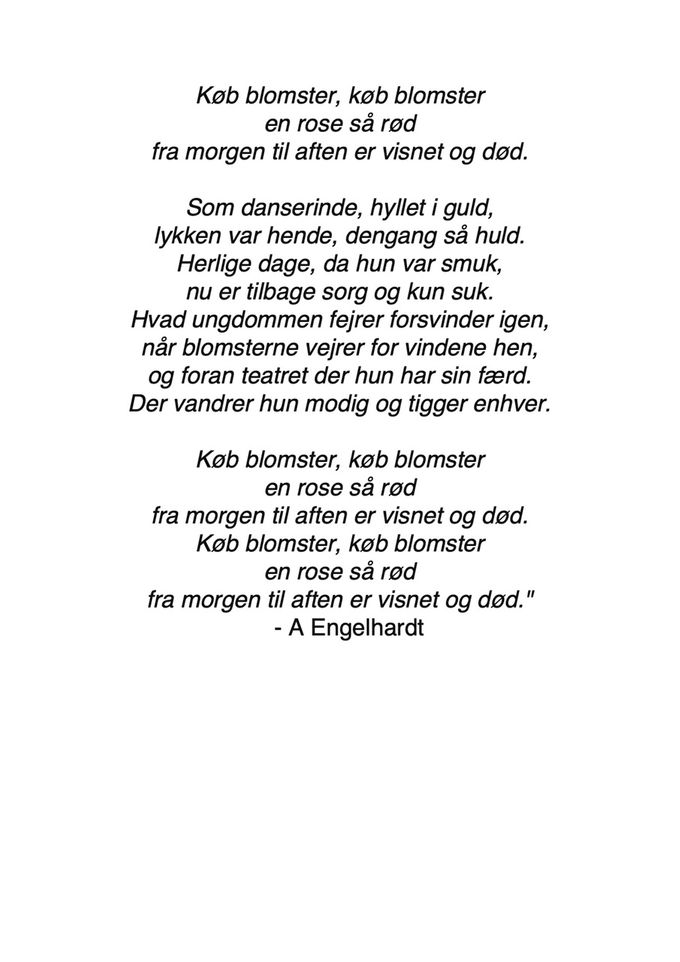 Køb blomster, køb blomster
en rose så rød
fra morgen til aften er visnet og død.

Som danserinde, hyllet i guld,
lykken var hende, dengang så huld.
Herlige dage, da hun var smuk,
nu er tilbage sorg og kun suk.
Hvad ungdommen fejrer forsvinder igen,
når blomsterne vejrer for vindene hen,
og foran teatret der hun har sin færd.
Der vandrer hun modig og tigger enhver.

Køb blomster, køb blomster
en rose så rød
fra morgen til aften er visnet og død.
Køb blomster, køb blomster
en rose så rød
fra morgen til aften er visnet og død."
- A Engelhardt